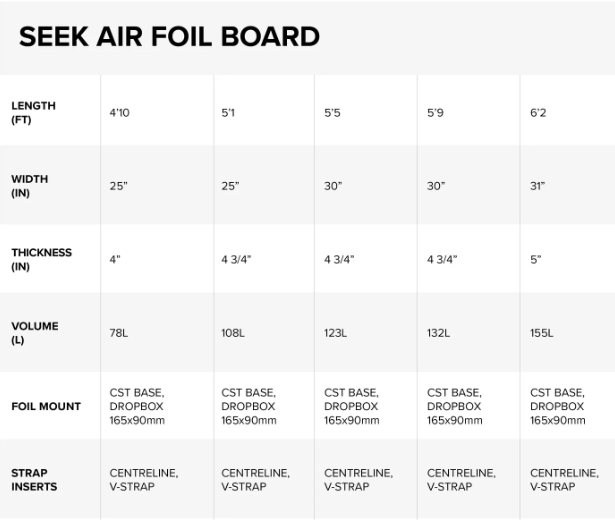 SEEK AIR FOIL BOARD

| LENGTH (FT) | 4'10 | 5'1 | 5'5 | 5'9 | 6'2 |
|---|---|---|---|---|---|
| WIDTH (IN) | 25" | 25" | 30" | 30" | 31" |
| THICKNESS (IN) | 4" | 4 3/4" | 4 3/4" | 4 3/4" | 5" |
| VOLUME (L) | 78L | 108L | 123L | 132L | 155L |
| FOIL MOUNT | CST BASE, DROPBOX 165x90mm | CST BASE, DROPBOX 165x90mm | CST BASE, DROPBOX 165x90mm | CST BASE, DROPBOX 165x90mm | CST BASE, DROPBOX 165x90mm |
| STRAP INSERTS | CENTRELINE, V-STRAP | CENTRELINE, V-STRAP | CENTRELINE, V-STRAP | CENTRELINE, V-STRAP | CENTRELINE, V-STRAP |